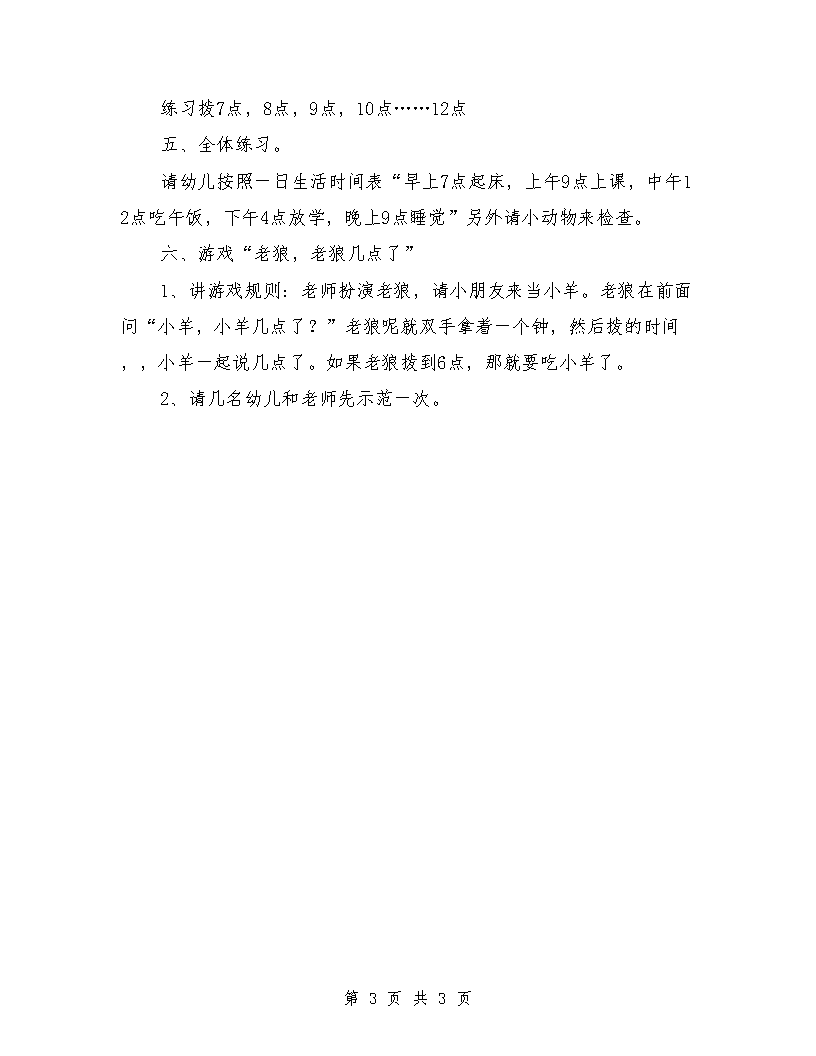 练习拨7点，8点，9点，10点……12点

五、全体练习。

请幼儿按照一日生活时间表“早上7点起床，上午9点上课，中午12点吃午饭，下午4点放学，晚上9点睡觉”另外请小动物来检查。

六、游戏“老狼，老狼几点了”

1、讲游戏规则：老师扮演老狼，请小朋友来当小羊。老狼在前面问“小羊，小羊几点了？”老狼呢就双手拿着一个钟，然后拨的时间，，小羊一起说几点了。如果老狼拨到6点，那就要吃小羊了。

2、请几名幼儿和老师先示范一次。

第 3 页 共 3 页